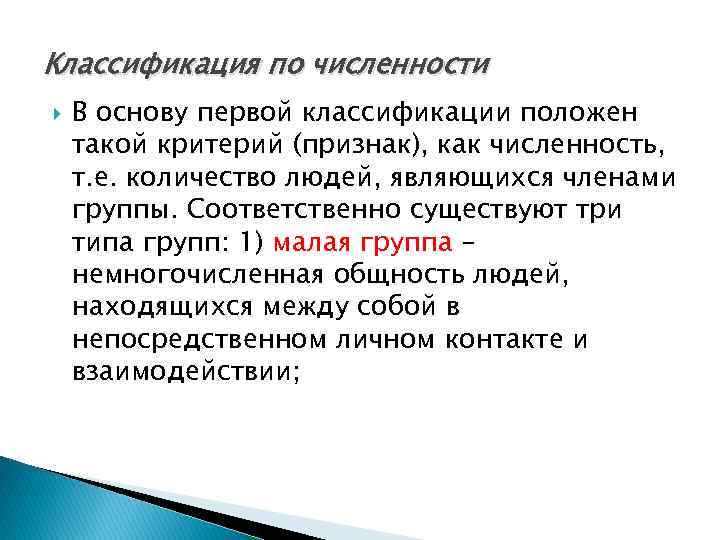 Классификация по численности

В основу первой классификации положен такой критерий (признак), как численность, т.е. количество людей, являющихся членами группы. Соответственно существуют три типа групп: 1) малая группа – немногочисленная общность людей, находящихся между собой в непосредственном личном контакте и взаимодействии;